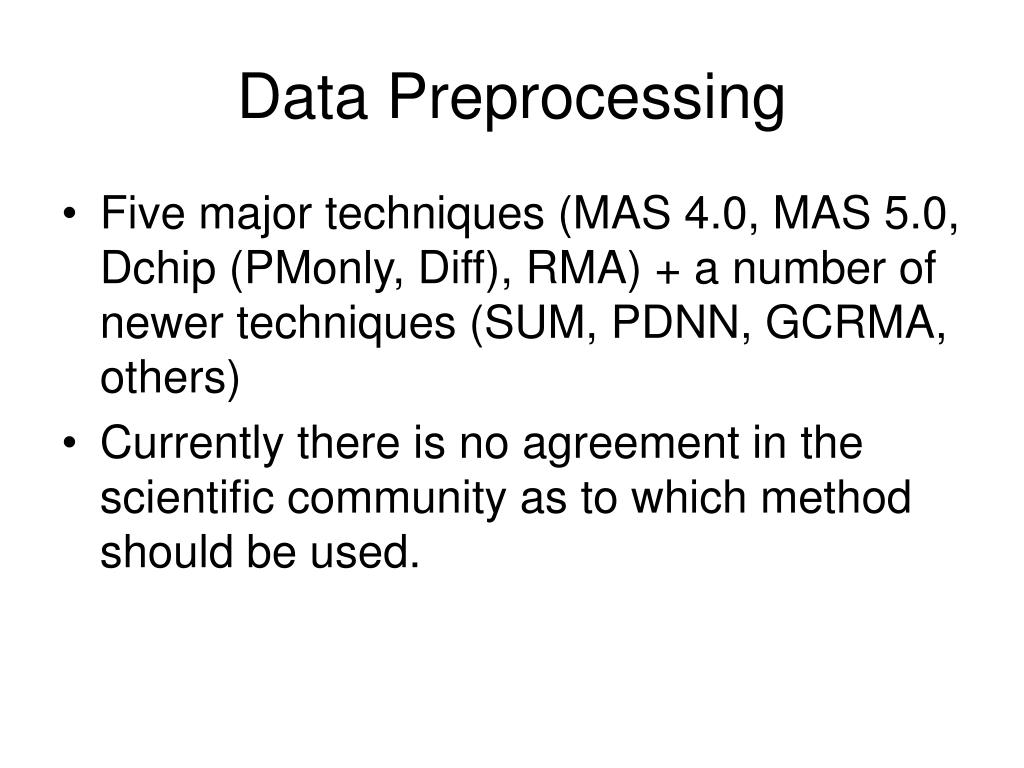 Data Preprocessing

• Five major techniques (MAS 4.0, MAS 5.0, Dchip (PMonly, Diff), RMA) + a number of newer techniques (SUM, PDNN, GCRMA, others)

• Currently there is no agreement in the scientific community as to which method should be used.